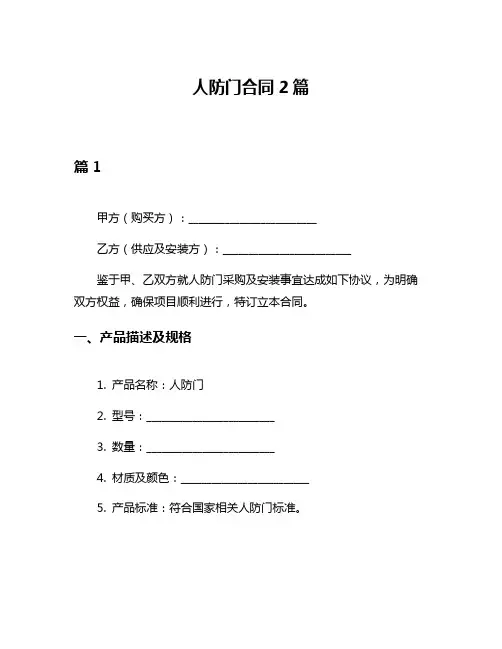 人防门合同 2 篇

篇 1

甲方（购买方）：________________________

乙方（供应及安装方）：________________________

鉴于甲、乙双方就人防门采购及安装事宜达成如下协议，为明确双方权益，确保项目顺利进行，特订立本合同。

一、产品描述及规格

1. 产品名称：人防门

2. 型号：________________________

3. 数量：________________________

4. 材质及颜色：________________________

5. 产品标准：符合国家相关人防门标准。